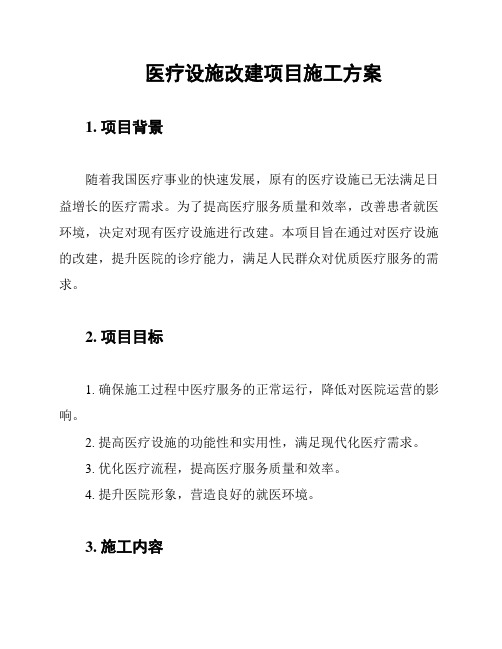 医疗设施改建项目施工方案

1. 项目背景

随着我国医疗事业的快速发展，原有的医疗设施已无法满足日益增长的医疗需求。为了提高医疗服务质量和效率，改善患者就医环境，决定对现有医疗设施进行改建。本项目旨在通过对医疗设施的改建，提升医院的诊疗能力，满足人民群众对优质医疗服务的需求。

2. 项目目标

1. 确保施工过程中医疗服务的正常运行，降低对医院运营的影响。

2. 提高医疗设施的功能性和实用性，满足现代化医疗需求。

3. 优化医疗流程，提高医疗服务质量和效率。

4. 提升医院形象，营造良好的就医环境。

3. 施工内容